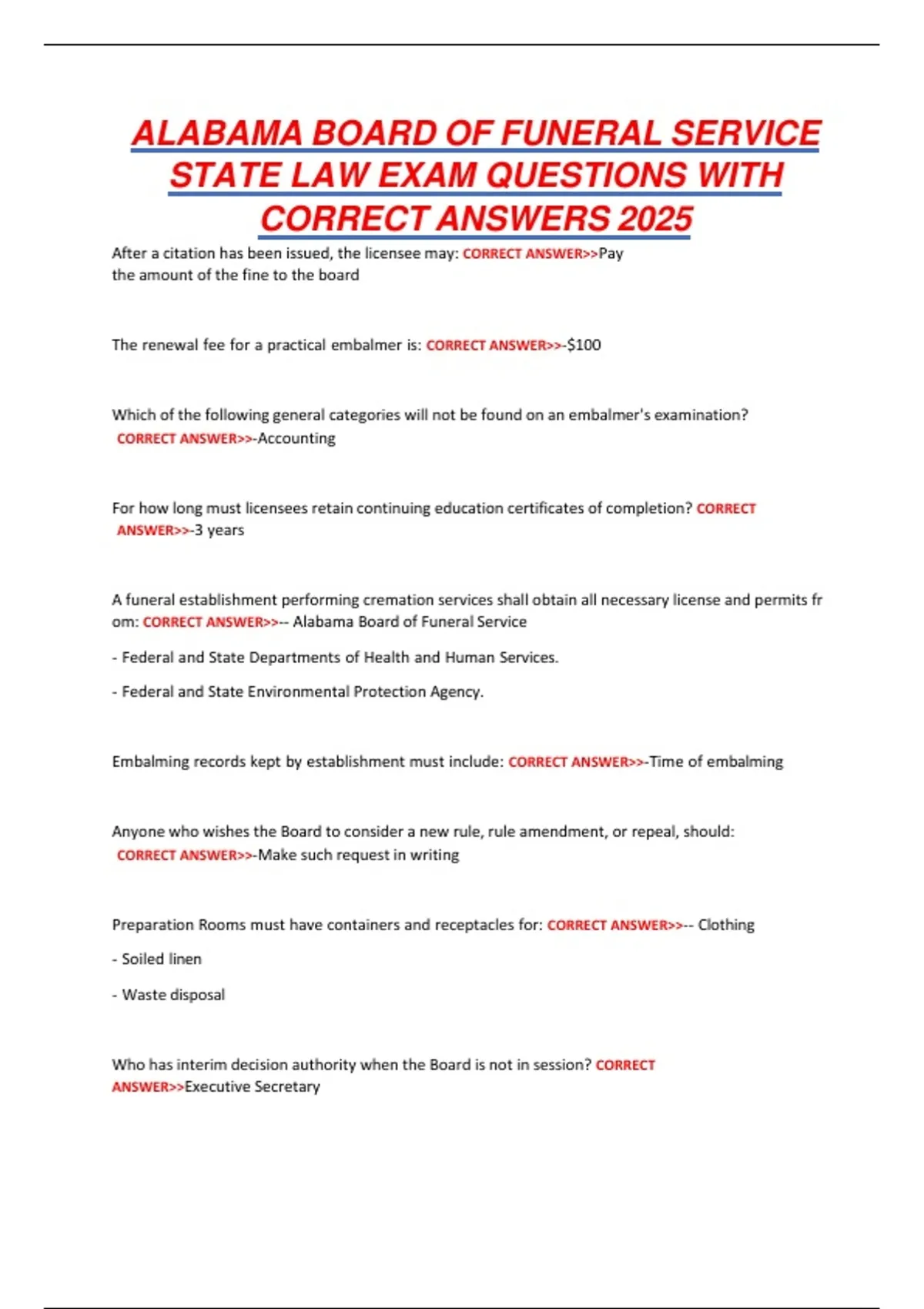 ALABAMA BOARD OF FUNERAL SERVICE STATE LAW EXAM QUESTIONS WITH CORRECT ANSWERS 2025

After a citation has been issued, the licensee may: CORRECT ANSWER>>Pay the amount of the fine to the board

The renewal fee for a practical embalmer is: CORRECT ANSWER>>-$100

Which of the following general categories will not be found on an embalmer's examination? CORRECT ANSWER>>-Accounting

For how long must licensees retain continuing education certificates of completion? CORRECT ANSWER>>-3 years

A funeral establishment performing cremation services shall obtain all necessary license and permits fr om: CORRECT ANSWER>>-- Alabama Board of Funeral Service

- Federal and State Departments of Health and Human Services.

- Federal and State Environmental Protection Agency.

Embalming records kept by establishment must include: CORRECT ANSWER>>-Time of embalming

Anyone who wishes the Board to consider a new rule, rule amendment, or repeal, should: CORRECT ANSWER>>-Make such request in writing

Preparation Rooms must have containers and receptacles for: CORRECT ANSWER>>-- Clothing

- Soiled linen

- Waste disposal

Who has interim decision authority when the Board is not in session? CORRECT ANSWER>>Executive Secretary